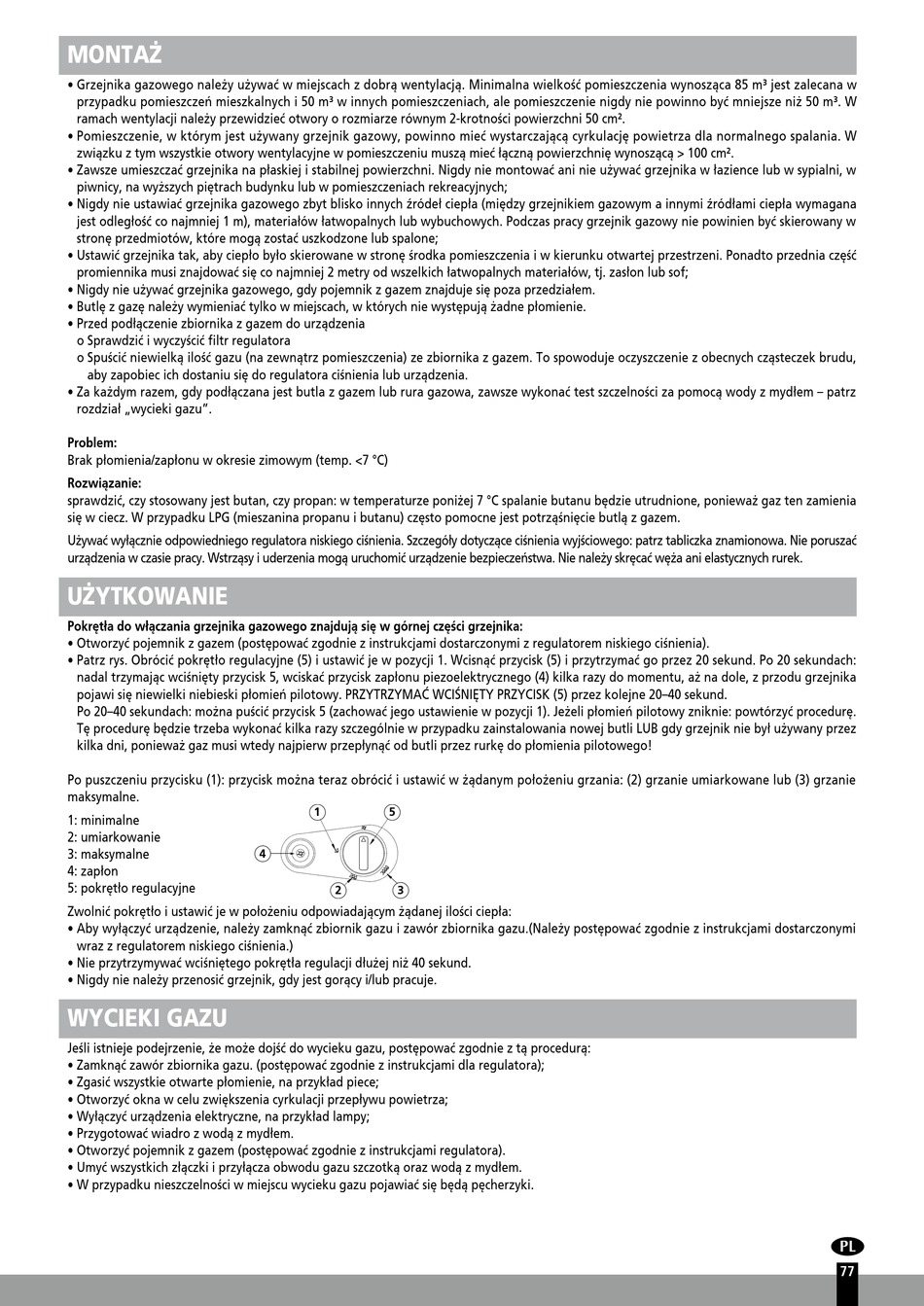 MONTAŻ

• Grzejnika gazowego należy używać w miejscach z dobrą wentylacją. Minimalna wielkość pomieszczenia wynosząca 85 m³ jest zalecana w przypadku pomieszczeń mieszkalnych i 50 m³ w innych pomieszczeniach, ale pomieszczenie nigdy nie powinno być mniejsze niż 50 m³. W ramach wentylacji należy przewidzieć otwory o rozmiarze równym 2-krotności powierzchni 50 cm².
• Pomieszczenie, w którym jest używany grzejnik gazowy, powinno mieć wystarczającą cyrkulację powietrza dla normalnego spalania. W związku z tym wszystkie otwory wentylacyjne w pomieszczeniu muszą mieć łączną powierzchnię wynoszącą > 100 cm².
• Zawsze umieszczać grzejnika na płaskiej i stabilnej powierzchni. Nigdy nie montować ani nie używać grzejnika w łazience lub w sypialni, w piwnicy, na wyższych piętrach budynku lub w pomieszczeniach rekreacyjnych;
• Nigdy nie ustawiać grzejnika gazowego zbyt blisko innych źródeł ciepła (między grzejnikiem gazowym a innymi źródłami ciepła wymagana jest odległość co najmniej 1 m), materiałów łatwopalnych lub wybuchowych. Podczas pracy grzejnik gazowy nie powinien być skierowany w stronę przedmiotów, które mogą zostać uszkodzone lub spalone;
• Ustawić grzejnika tak, aby ciepło było skierowane w stronę środka pomieszczenia i w kierunku otwartej przestrzeni. Ponadto przednia część promiennika musi znajdować się co najmniej 2 metry od wszelkich łatwopalnych materiałów, tj. zasłon lub sof;
• Nigdy nie używać grzejnika gazowego, gdy pojemnik z gazem znajduje się poza przedziałem.
• Butlę z gazę należy wymieniać tylko w miejscach, w których nie występują żadne płomienie.
• Przed podłączenie zbiornika z gazem do urządzenia
o Sprawdzić i wyczyścić filtr regulatora
o Spuścić niewielką ilość gazu (na zewnątrz pomieszczenia) ze zbiornika z gazem. To spowoduje oczyszczenie z obecnych cząsteczek brudu, aby zapobiec ich dostaniu się do regulatora ciśnienia lub urządzenia.
• Za każdym razem, gdy podłączana jest butla z gazem lub rura gazowa, zawsze wykonać test szczelności za pomocą wody z mydłem – patrz rozdział „wycieki gazu".

Problem:
Brak płomienia/zapłonu w okresie zimowym (temp. <7 °C)

Rozwiązanie:
sprawdzić, czy stosowany jest butan, czy propan: w temperaturze poniżej 7 °C spalanie butanu będzie utrudnione, ponieważ gaz ten zamienia się w ciecz. W przypadku LPG (mieszanina propanu i butanu) często pomocne jest potrząśnięcie butlą z gazem.

Używać wyłącznie odpowiedniego regulatora niskiego ciśnienia. Szczegóły dotyczące ciśnienia wyjściowego: patrz tabliczka znamionowa. Nie poruszać urządzenia w czasie pracy. Wstrząsy i uderzenia mogą uruchomić urządzenie bezpieczeństwa. Nie należy skręcać węża ani elastycznych rurek.

UŻYTKOWANIE

Pokrętła do włączania grzejnika gazowego znajdują się w górnej części grzejnika:
• Otworzyć pojemnik z gazem (postępować zgodnie z instrukcjami dostarczonymi z regulatorem niskiego ciśnienia).
• Patrz rys. Obrócić pokrętło regulacyjne (5) i ustawić je w pozycji 1. Wcisnąć przycisk (5) i przytrzymać go przez 20 sekund. Po 20 sekundach: nadal trzymając wciśnięty przycisk 5, wciskać przycisk zapłonu piezoelektrycznego (4) kilka razy do momentu, aż na dole, z przodu grzejnika pojawi się niewielki niebieski płomień pilotowy. PRZYTRZYMAĆ WCIŚNIĘTY PRZYCISK (5) przez kolejne 20–40 sekund.
Po 20–40 sekundach: można puścić przycisk 5 (zachować jego ustawienie w pozycji 1). Jeżeli płomień pilotowy zniknie: powtórzyć procedurę. Tę procedurę będzie trzeba wykonać kilka razy szczególnie w przypadku zainstalowania nowej butli LUB gdy grzejnik nie był używany przez kilka dni, ponieważ gaz musi wtedy najpierw przepłynąć od butli przez rurkę do płomienia pilotowego!

Po puszczeniu przycisku (1): przycisk można teraz obrócić i ustawić w żądanym położeniu grzania: (2) grzanie umiarkowane lub (3) grzanie maksymalne.
1: minimalne
2: umiarkowanie
3: maksymalne
4: zapłon
5: pokrętło regulacyjne

1 5 4 2 3

Zwolnić pokrętło i ustawić je w położeniu odpowiadającym żądanej ilości ciepła:
• Aby wyłączyć urządzenie, należy zamknąć zbiornik gazu i zawór zbiornika gazu.(Należy postępować zgodnie z instrukcjami dostarczonymi wraz z regulatorem niskiego ciśnienia.)
• Nie przytrzymywać wciśniętego pokrętła regulacji dłużej niż 40 sekund.
• Nigdy nie należy przenosić grzejnik, gdy jest gorący i/lub pracuje.

WYCIEKI GAZU

Jeśli istnieje podejrzenie, że może dojść do wycieku gazu, postępować zgodnie z tą procedurą:
• Zamknąć zawór zbiornika gazu. (postępować zgodnie z instrukcjami dla regulatora);
• Zgasić wszystkie otwarte płomienie, na przykład piece;
• Otworzyć okna w celu zwiększenia cyrkulacji przepływu powietrza;
• Wyłączyć urządzenia elektryczne, na przykład lampy;
• Przygotować wiadro z wodą z mydłem.
• Otworzyć pojemnik z gazem (postępować zgodnie z instrukcjami regulatora).
• Umyć wszystkich złączki i przyłącza obwodu gazu szczotką oraz wodą z mydłem.
• W przypadku nieszczelności w miejscu wycieku gazu pojawiać się będą pęcherzyki.

PL
77